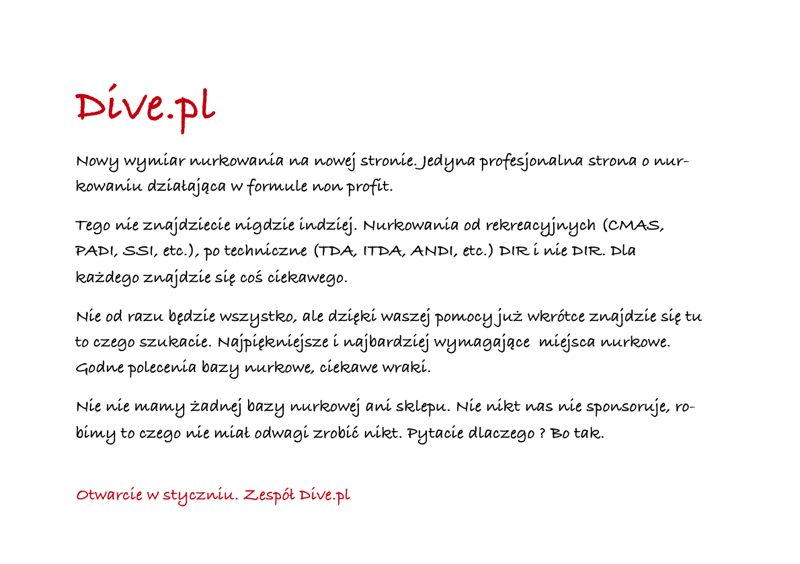 Dive.pl

Nowy wymiar nurkowania na nowej stronie. Jedyna profesjonalna strona o nurkowaniu działająca w formule non profit.

Tego nie znajdziecie nigdzie indziej. Nurkowania od rekreacyjnych (CMAS, PADI, SSI, etc.), po techniczne (TDA, ITDA, ANDI, etc.) DIR i nie DIR. Dla każdego znajdzie się coś ciekawego.

Nie od razu będzie wszystko, ale dzięki waszej pomocy już wkrótce znajdzie się tu to czego szukacie. Najpiękniejsze i najbardziej wymagające miejsca nurkowe. Godne polecenia bazy nurkowe, ciekawe wraki.

Nie nie mamy żadnej bazy nurkowej ani sklepu. Nie nikt nas nie sponsoruje, robimy to czego nie miał odwagi zrobić nikt. Pytacie dlaczego ? Bo tak.

Otwarcie w styczniu. Zespół Dive.pl